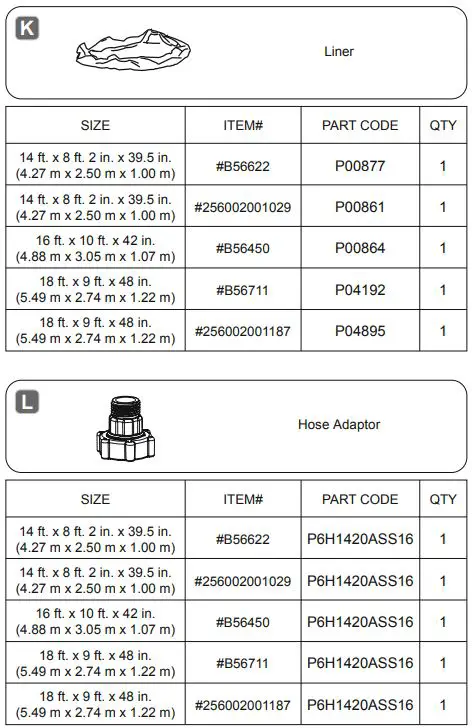 K

Liner

| SIZE | ITEM# | PART CODE | QTY |
|---|---|---|---|
| 14 ft. x 8 ft. 2 in. x 39.5 in. (4.27 m x 2.50 m x 1.00 m) | #B56622 | P00877 | 1 |
| 14 ft. x 8 ft. 2 in. x 39.5 in. (4.27 m x 2.50 m x 1.00 m) | #256002001029 | P00861 | 1 |
| 16 ft. x 10 ft. x 42 in. (4.88 m x 3.05 m x 1.07 m) | #B56450 | P00864 | 1 |
| 18 ft. x 9 ft. x 48 in. (5.49 m x 2.74 m x 1.22 m) | #B56711 | P04192 | 1 |
| 18 ft. x 9 ft. x 48 in. (5.49 m x 2.74 m x 1.22 m) | #256002001187 | P04895 | 1 |

L

Hose Adaptor

| SIZE | ITEM# | PART CODE | QTY |
|---|---|---|---|
| 14 ft. x 8 ft. 2 in. x 39.5 in. (4.27 m x 2.50 m x 1.00 m) | #B56622 | P6H1420ASS16 | 1 |
| 14 ft. x 8 ft. 2 in. x 39.5 in. (4.27 m x 2.50 m x 1.00 m) | #256002001029 | P6H1420ASS16 | 1 |
| 16 ft. x 10 ft. x 42 in. (4.88 m x 3.05 m x 1.07 m) | #B56450 | P6H1420ASS16 | 1 |
| 18 ft. x 9 ft. x 48 in. (5.49 m x 2.74 m x 1.22 m) | #B56711 | P6H1420ASS16 | 1 |
| 18 ft. x 9 ft. x 48 in. (5.49 m x 2.74 m x 1.22 m) | #256002001187 | P6H1420ASS16 | 1 |